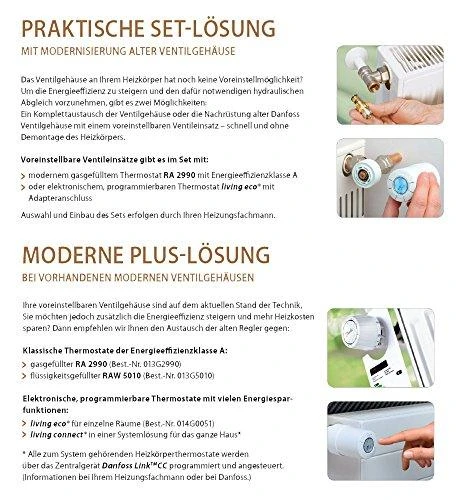 PRAKTISCHE SET-LÖSUNG

MIT MODERNISIERUNG ALTER VENTILGEHÄUSE

Das Ventilgehäuse an Ihrem Heizkörper hat noch keine Voreinstellmöglichkeit? Um die Energieeffizienz zu steigern und den dafür notwendigen hydraulischen Abgleich vorzunehmen, gibt es zwei Möglichkeiten:
Ein Komplettaustausch der Ventilgehäuse oder die Nachrüstung alter Danfoss Ventilgehäuse mit einem voreinstellbaren Ventileinsatz – schnell und ohne Demontage des Heizkörpers.

Voreinstellbare Ventileinsätze gibt es im Set mit:

> modernem gasgefülltem Thermostat RA 2990 mit Energieeffizienzklasse A
> oder elektronischem, programmierbaren Thermostat living eco® mit Adapteranschluss

Auswahl und Einbau des Sets erfolgen durch Ihren Heizungsfachmann.

MODERNE PLUS-LÖSUNG

BEI VORHANDENEN MODERNEN VENTILGEHÄUSEN

Ihre voreinstellbaren Ventilgehäuse sind auf dem aktuellen Stand der Technik, Sie möchten jedoch zusätzlich die Energieeffizienz steigern und mehr Heizkosten sparen? Dann empfehlen wir Ihnen den Austausch der alten Regler gegen:

Klassische Thermostate der Energieeffizienzklasse A:

> gasgefüllter RA 2990 (Best.-Nr. 013G2990)
> flüssigkeitsgefüllter RAW 5010 (Best.-Nr. 013G5010)

Elektronische, programmierbare Thermostate mit vielen Energiesparfunktionen:

> living eco® für einzelne Räume (Best.-Nr. 014G0051)
> living connect® in einer Systemlösung für das ganze Haus*

* Alle zum System gehörenden Heizkörperthermostate werden über das Zentralgerät Danfoss Link™CC programmiert und angesteuert. (Informationen bei Ihrem Heizungsfachmann oder bei Danfoss.)